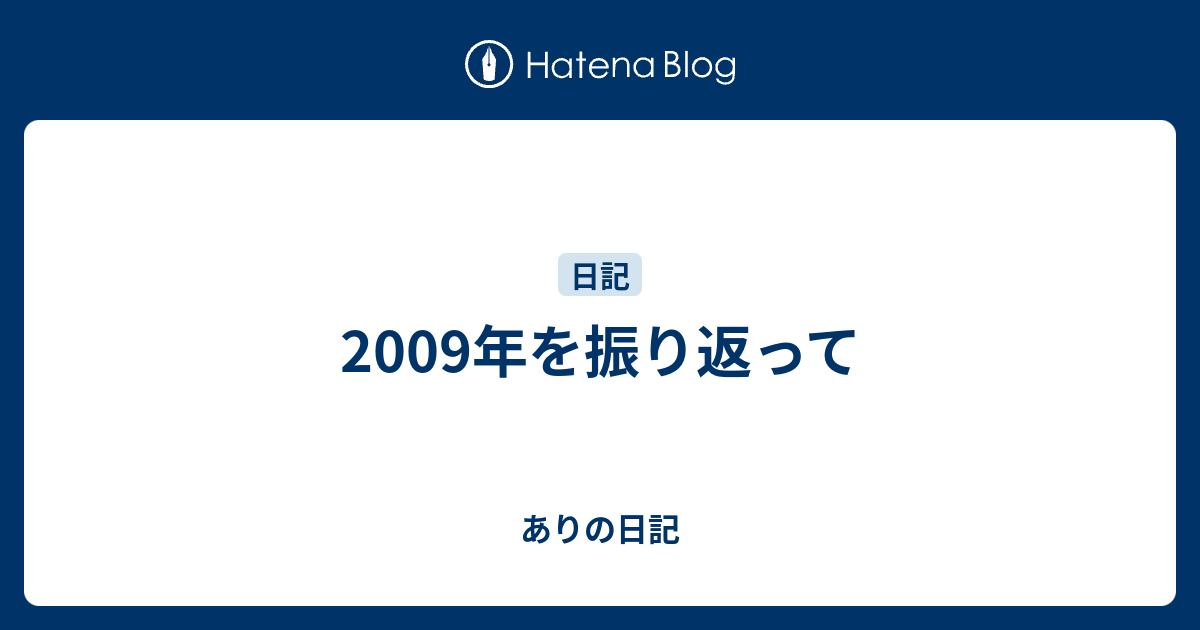 Hatena Blog

日記

2009年を振り返って

ありの日記